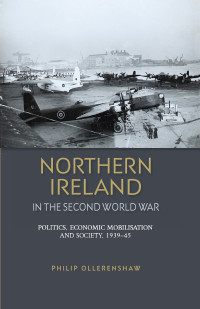 NORTHERN IRELAND

IN THE SECOND WORLD WAR

POLITICS, ECONOMIC MOBILISATION AND SOCIETY, 1939–45

PHILIP OLLERENSHAW